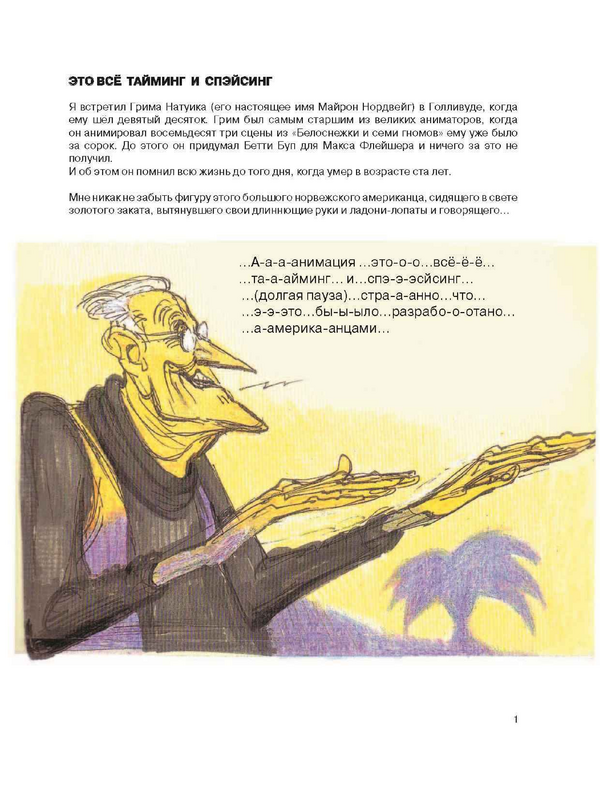 ЭТО ВСЁ ТАЙМИНГ И СПЭЙСИНГ

Я встретил Грима Натуика (его настоящее имя Майрон Нордвейг) в Голливуде, когда ему шёл девятый десяток. Грим был самым старшим из великих аниматоров, когда он анимировал восемьдесят три сцены из «Белоснежки и семи гномов» ему уже было за сорок. До этого он придумал Бетти Буп для Макса Флейшера и ничего за это не получил.
И об этом он помнил всю жизнь до того дня, когда умер в возрасте ста лет.

Мне никак не забыть фигуру этого большого норвежского американца, сидящего в свете золотого заката, вытянувшего свои длиннющие руки и ладони-лопаты и говорящего...

...А-а-а-анимация ...это-о-о...всё-ё-ё... ...та-а-айминг... и...спэ-э-эйсинг... ...(долгая пауза)...стра-а-анно...что... ...э-э-это...бы-ы-ыло...разрабо-о-отано... ...а-америка-анцами...

1